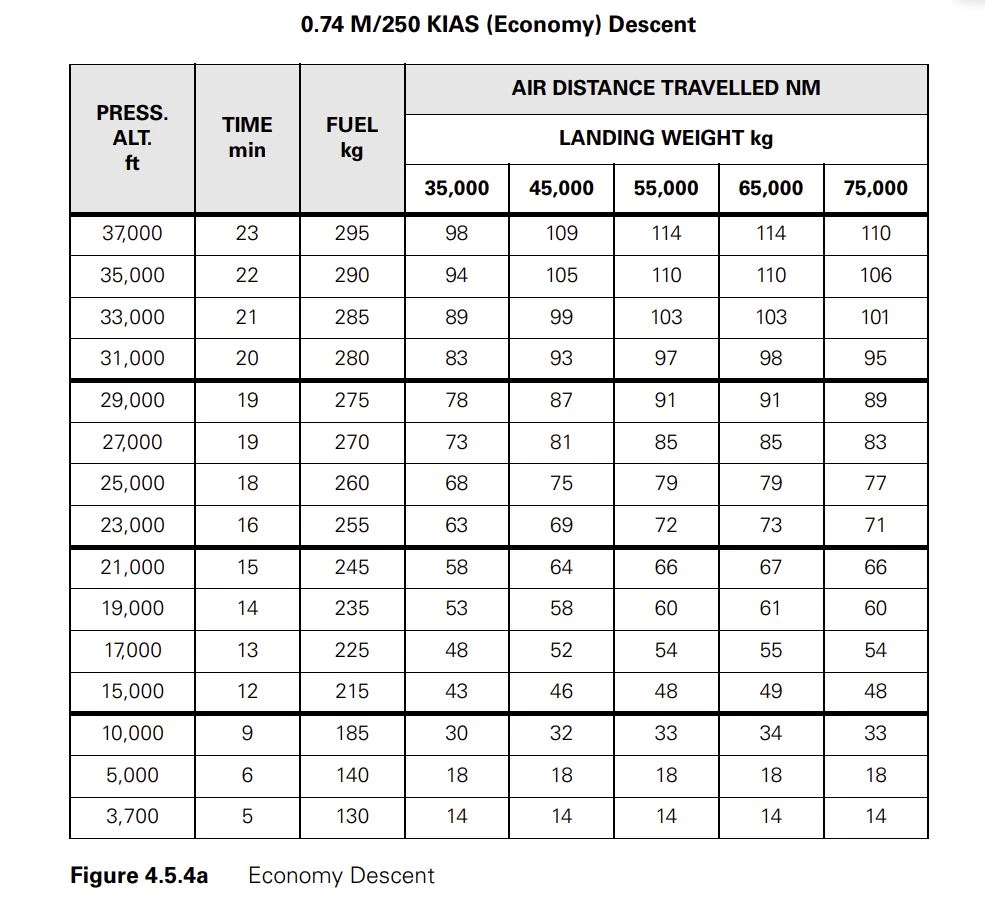 0.74 M/250 KIAS (Economy) Descent

| PRESS. ALT. ft | TIME min | FUEL kg | AIR DISTANCE TRAVELLED NM | | | | |
|---|---|---|---|---|---|---|---|
| | | | LANDING WEIGHT kg | | | | |
| | | | 35,000 | 45,000 | 55,000 | 65,000 | 75,000 |
| 37,000 | 23 | 295 | 98 | 109 | 114 | 114 | 110 |
| 35,000 | 22 | 290 | 94 | 105 | 110 | 110 | 106 |
| 33,000 | 21 | 285 | 89 | 99 | 103 | 103 | 101 |
| 31,000 | 20 | 280 | 83 | 93 | 97 | 98 | 95 |
| 29,000 | 19 | 275 | 78 | 87 | 91 | 91 | 89 |
| 27,000 | 19 | 270 | 73 | 81 | 85 | 85 | 83 |
| 25,000 | 18 | 260 | 68 | 75 | 79 | 79 | 77 |
| 23,000 | 16 | 255 | 63 | 69 | 72 | 73 | 71 |
| 21,000 | 15 | 245 | 58 | 64 | 66 | 67 | 66 |
| 19,000 | 14 | 235 | 53 | 58 | 60 | 61 | 60 |
| 17,000 | 13 | 225 | 48 | 52 | 54 | 55 | 54 |
| 15,000 | 12 | 215 | 43 | 46 | 48 | 49 | 48 |
| 10,000 | 9 | 185 | 30 | 32 | 33 | 34 | 33 |
| 5,000 | 6 | 140 | 18 | 18 | 18 | 18 | 18 |
| 3,700 | 5 | 130 | 14 | 14 | 14 | 14 | 14 |

Figure 4.5.4a Economy Descent